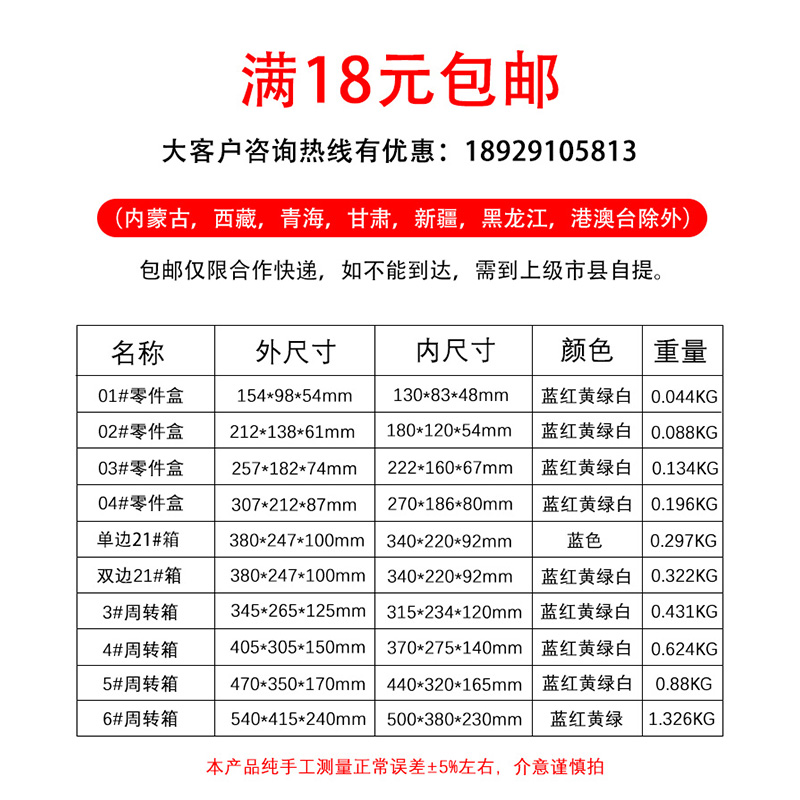 满18元包邮

大客户咨询热线有优惠：18929105813

（内蒙古，西藏，青海，甘肃，新疆，黑龙江，港澳台除外）

包邮仅限合作快递，如不能到达，需到上级市县自提。

| 名称 | 外尺寸 | 内尺寸 | 颜色 | 重量 |
|---|---|---|---|---|
| 01#零件盒 | 154*98*54mm | 130*83*48mm | 蓝红黄绿白 | 0.044KG |
| 02#零件盒 | 212*138*61mm | 180*120*54mm | 蓝红黄绿白 | 0.088KG |
| 03#零件盒 | 257*182*74mm | 222*160*67mm | 蓝红黄绿白 | 0.134KG |
| 04#零件盒 | 307*212*87mm | 270*186*80mm | 蓝红黄绿白 | 0.196KG |
| 单边21#箱 | 380*247*100mm | 340*220*92mm | 蓝色 | 0.297KG |
| 双边21#箱 | 380*247*100mm | 340*220*92mm | 蓝红黄绿白 | 0.322KG |
| 3#周转箱 | 345*265*125mm | 315*234*120mm | 蓝红黄绿白 | 0.431KG |
| 4#周转箱 | 405*305*150mm | 370*275*140mm | 蓝红黄绿白 | 0.624KG |
| 5#周转箱 | 470*350*170mm | 440*320*165mm | 蓝红黄绿白 | 0.88KG |
| 6#周转箱 | 540*415*240mm | 500*380*230mm | 蓝红黄绿 | 1.326KG |

本产品纯手工测量正常误差±5%左右，介意谨慎拍